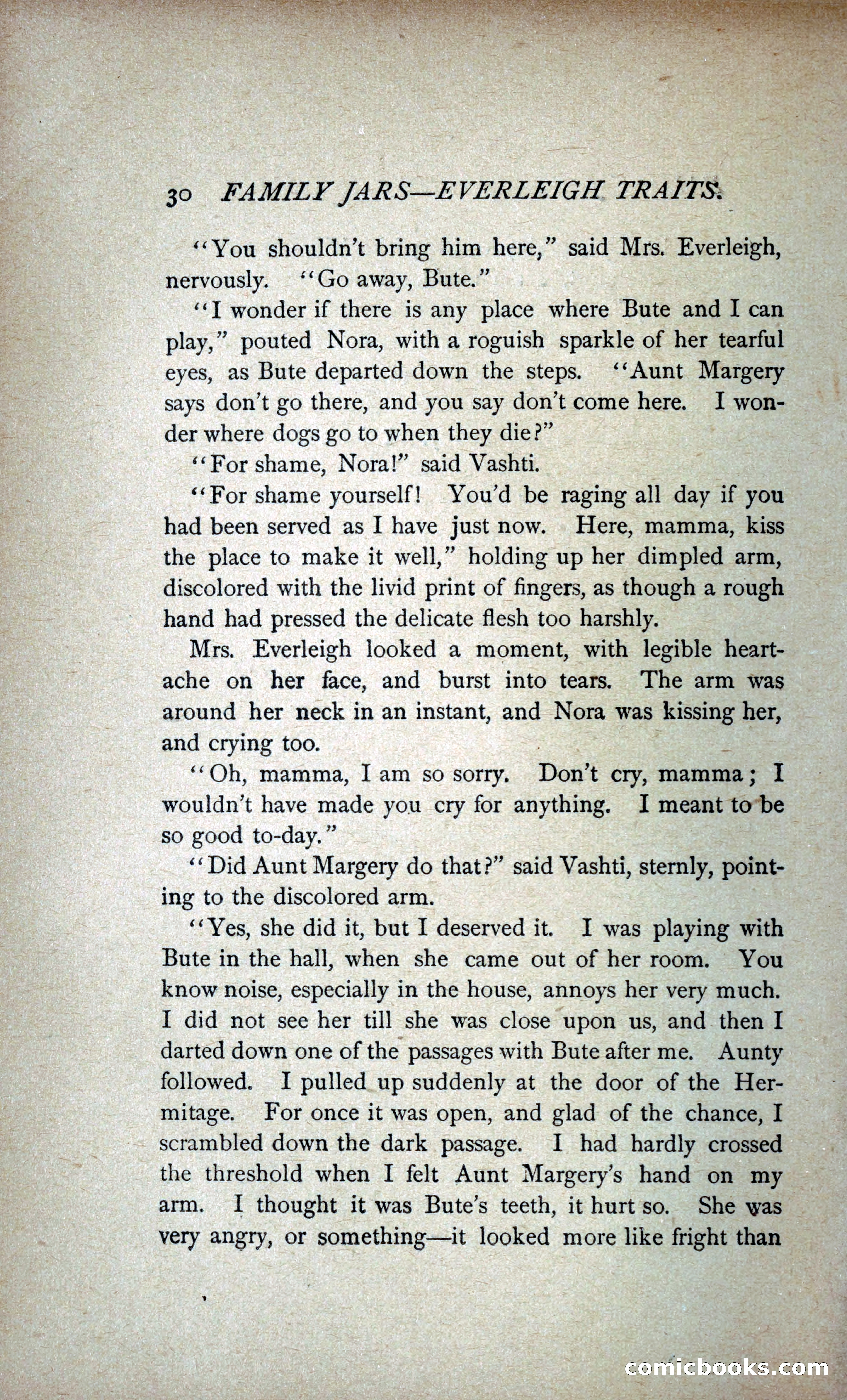 30 FAMILY JARS—EVERLEIGH TRAITS.

"You shouldn't bring him here," said Mrs. Everleigh, nervously. "Go away, Bute."

"I wonder if there is any place where Bute and I can play," pouted Nora, with a roguish sparkle of her tearful eyes, as Bute departed down the steps. "Aunt Margery says don't go there, and you say don't come here. I wonder where dogs go to when they die?"

"For shame, Nora!" said Vashti.

"For shame yourself! You'd be raging all day if you had been served as I have just now. Here, mamma, kiss the place to make it well," holding up her dimpled arm, discolored with the livid print of fingers, as though a rough hand had pressed the delicate flesh too harshly.

Mrs. Everleigh looked a moment, with legible heartache on her face, and burst into tears. The arm was around her neck in an instant, and Nora was kissing her, and crying too.

"Oh, mamma, I am so sorry. Don't cry, mamma; I wouldn't have made you cry for anything. I meant to be so good to-day."

"Did Aunt Margery do that?" said Vashti, sternly, pointing to the discolored arm.

"Yes, she did it, but I deserved it. I was playing with Bute in the hall, when she came out of her room. You know noise, especially in the house, annoys her very much. I did not see her till she was close upon us, and then I darted down one of the passages with Bute after me. Aunty followed. I pulled up suddenly at the door of the Hermitage. For once it was open, and glad of the chance, I scrambled down the dark passage. I had hardly crossed the threshold when I felt Aunt Margery's hand on my arm. I thought it was Bute's teeth, it hurt so. She was very angry, or something—it looked more like fright than

comicbooks.com